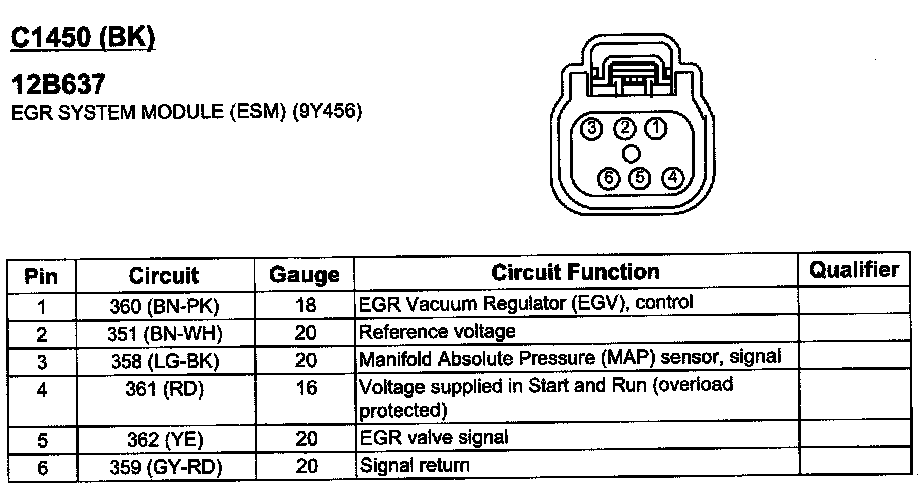 C1450 (BK)

12B637

EGR SYSTEM MODULE (ESM) (9Y456)

③ ② ①

⑥ ⑤ ④

| Pin | Circuit | Gauge | Circuit Function | Qualifier |
|---|---|---|---|---|
| 1 | 360 (BN-PK) | 18 | EGR Vacuum Regulator (EGV), control | |
| 2 | 351 (BN-WH) | 20 | Reference voltage | |
| 3 | 358 (LG-BK) | 20 | Manifold Absolute Pressure (MAP) sensor, signal | |
| 4 | 361 (RD) | 16 | Voltage supplied in Start and Run (overload protected) | |
| 5 | 362 (YE) | 20 | EGR valve signal | |
| 6 | 359 (GY-RD) | 20 | Signal return | |